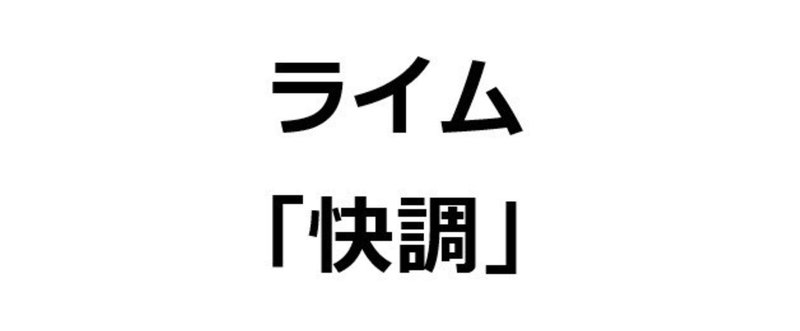 ライム
「快調」